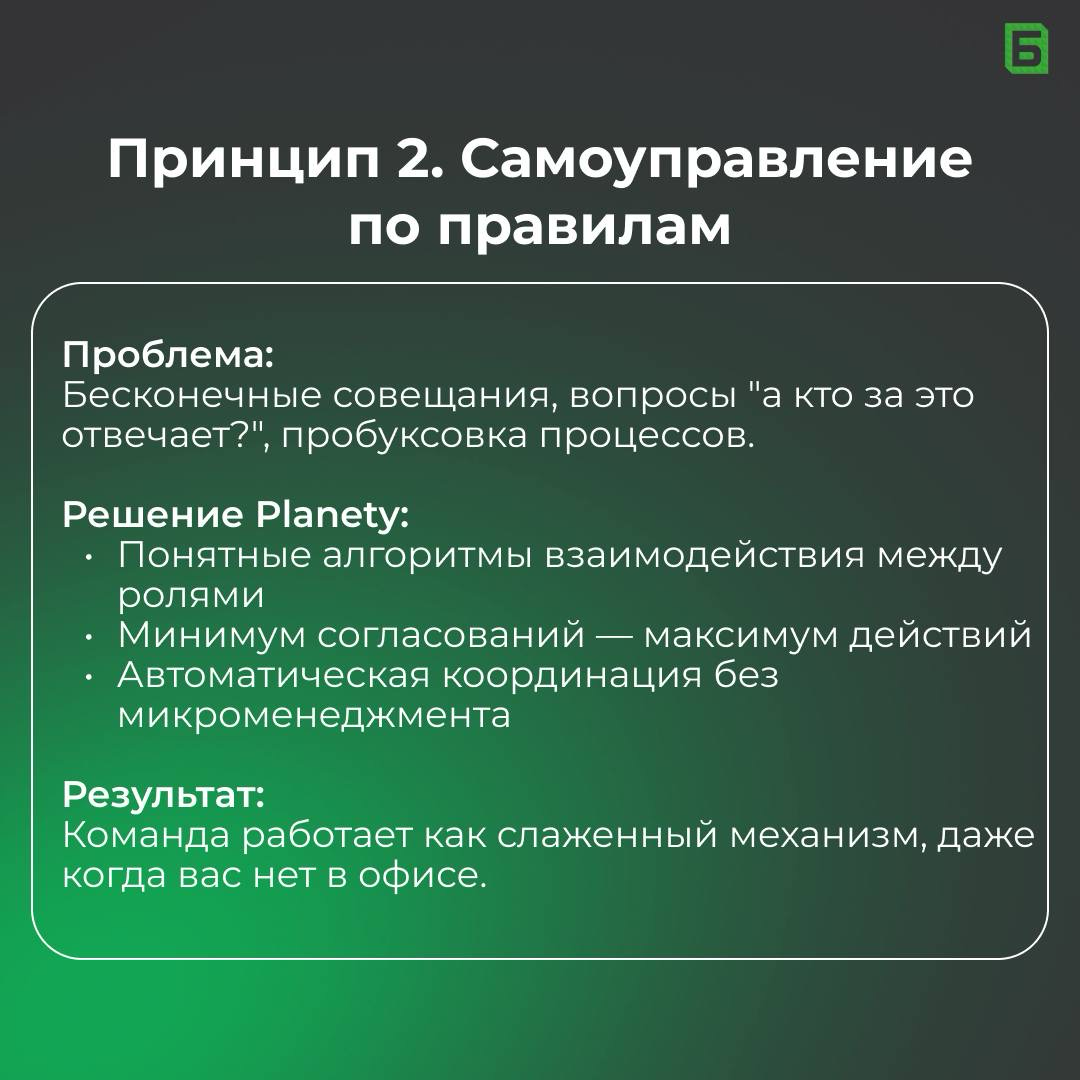 Б

Принцип 2. Самоуправление по правилам

Проблема:
Бесконечные совещания, вопросы "а кто за это отвечает?", пробуксовка процессов.

Решение Planety:
• Понятные алгоритмы взаимодействия между ролями
• Минимум согласований — максимум действий
• Автоматическая координация без микроменеджмента

Результат:
Команда работает как слаженный механизм, даже когда вас нет в офисе.